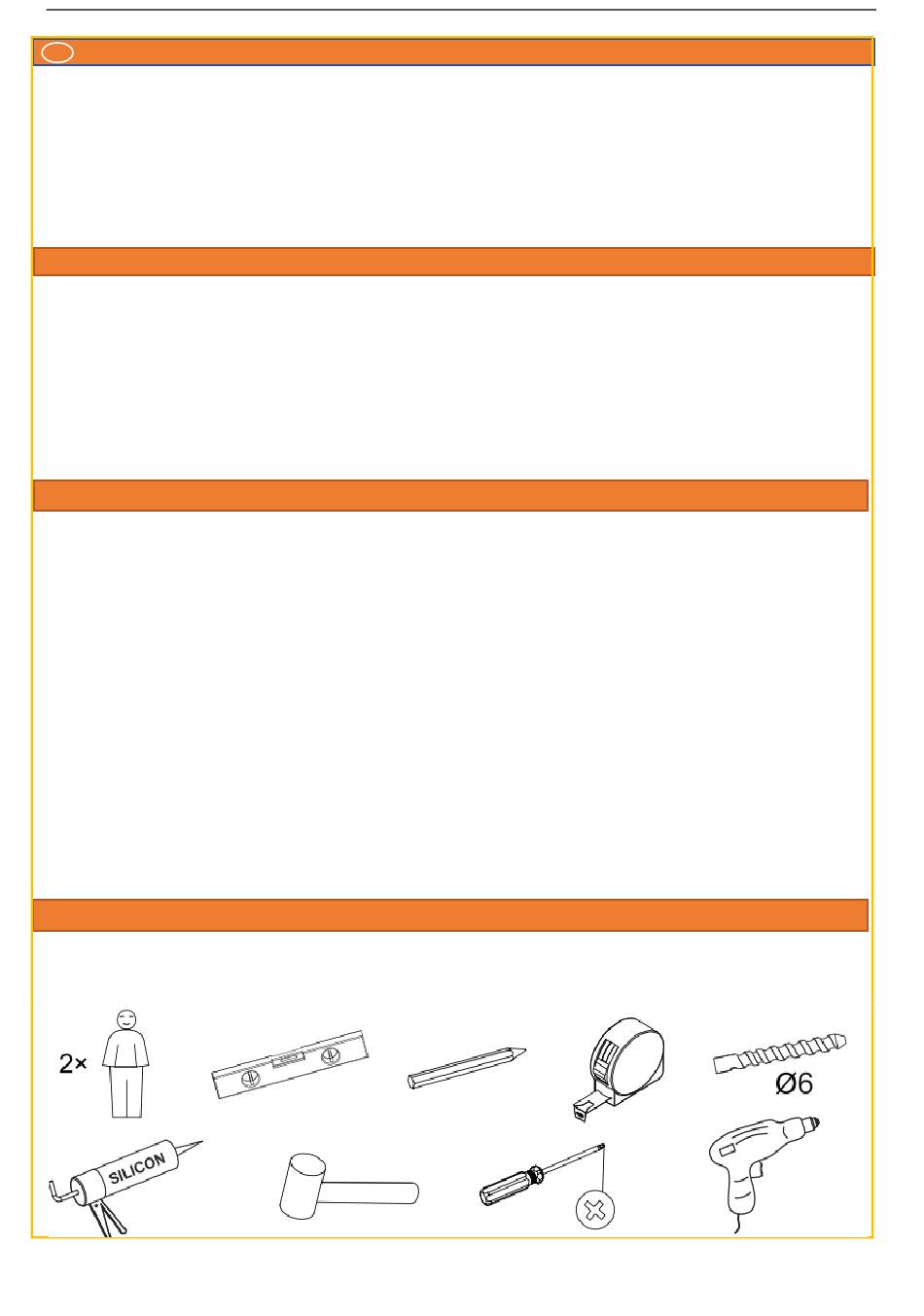 2×

Ø6

SILICON